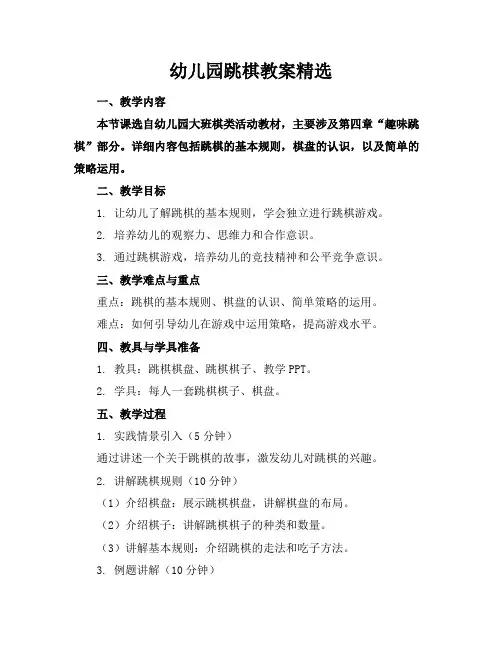 幼儿园跳棋教案精选

一、教学内容

本节课选自幼儿园大班棋类活动教材，主要涉及第四章“趣味跳棋”部分。详细内容包括跳棋的基本规则，棋盘的认识，以及简单的策略运用。

二、教学目标

1. 让幼儿了解跳棋的基本规则，学会独立进行跳棋游戏。

2. 培养幼儿的观察力、思维力和合作意识。

3. 通过跳棋游戏，培养幼儿的竞技精神和公平竞争意识。

三、教学难点与重点

重点：跳棋的基本规则、棋盘的认识、简单策略的运用。

难点：如何引导幼儿在游戏中运用策略，提高游戏水平。

四、教具与学具准备

1. 教具：跳棋棋盘、跳棋棋子、教学 PPT。

2. 学具：每人一套跳棋棋子、棋盘。

五、教学过程

1. 实践情景引入（5 分钟）

通过讲述一个关于跳棋的故事，激发幼儿对跳棋的兴趣。

2. 讲解跳棋规则（10 分钟）

（1）介绍棋盘：展示跳棋棋盘，讲解棋盘的布局。

（2）介绍棋子：讲解跳棋棋子的种类和数量。

（3）讲解基本规则：介绍跳棋的走法和吃子方法。

3. 例题讲解（10 分钟）